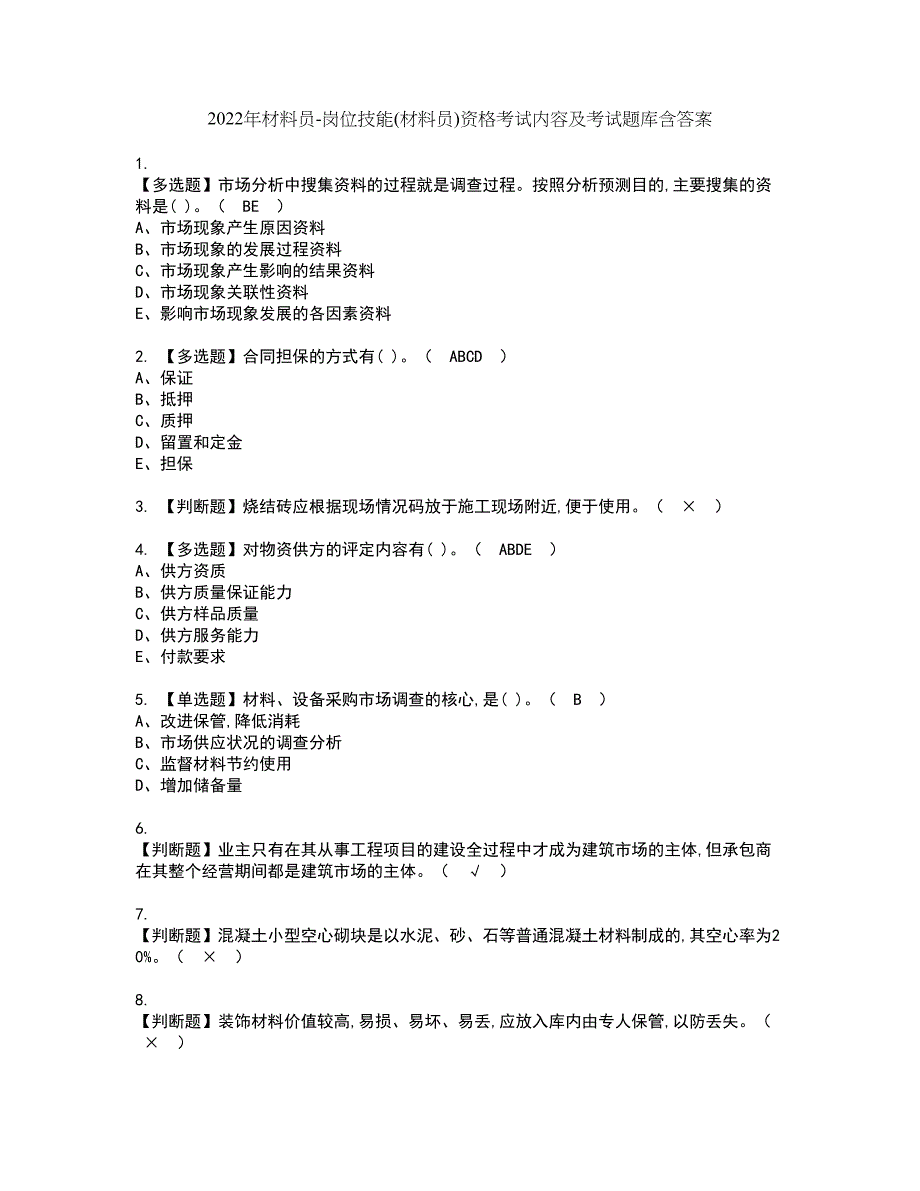 2022年材料员-岗位技能(材料员)资格考试内容及考试题库含答案

1.
【多选题】市场分析中搜集资料的过程就是调查过程。按照分析预测目的,主要搜集的资料是( )。（ BE ）
A、市场现象产生原因资料
B、市场现象的发展过程资料
C、市场现象产生影响的结果资料
D、市场现象关联性资料
E、影响市场现象发展的各因素资料

2. 【多选题】合同担保的方式有( )。（ ABCD ）
A、保证
B、抵押
C、质押
D、留置和定金
E、担保

3. 【判断题】烧结砖应根据现场情况码放于施工现场附近,便于使用。（ × ）

4. 【多选题】对物资供方的评定内容有( )。（ ABDE ）
A、供方资质
B、供方质量保证能力
C、供方样品质量
D、供方服务能力
E、付款要求

5. 【单选题】材料、设备采购市场调查的核心,是( )。（ B ）
A、改进保管,降低消耗
B、市场供应状况的调查分析
C、监督材料节约使用
D、增加储备量

6.
【判断题】业主只有在其从事工程项目的建设全过程中才成为建筑市场的主体,但承包商在其整个经营期间都是建筑市场的主体。（ √ ）

7.
【判断题】混凝土小型空心砌块是以水泥、砂、石等普通混凝土材料制成的,其空心率为20%。（ × ）

8.
【判断题】装饰材料价值较高,易损、易坏、易丢,应放入库内由专人保管,以防丢失。（ × ）